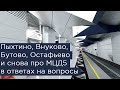 Пыхтино, Внуково, Бутово, Остафьево и снова про МЦД5 в ответах на вопросы